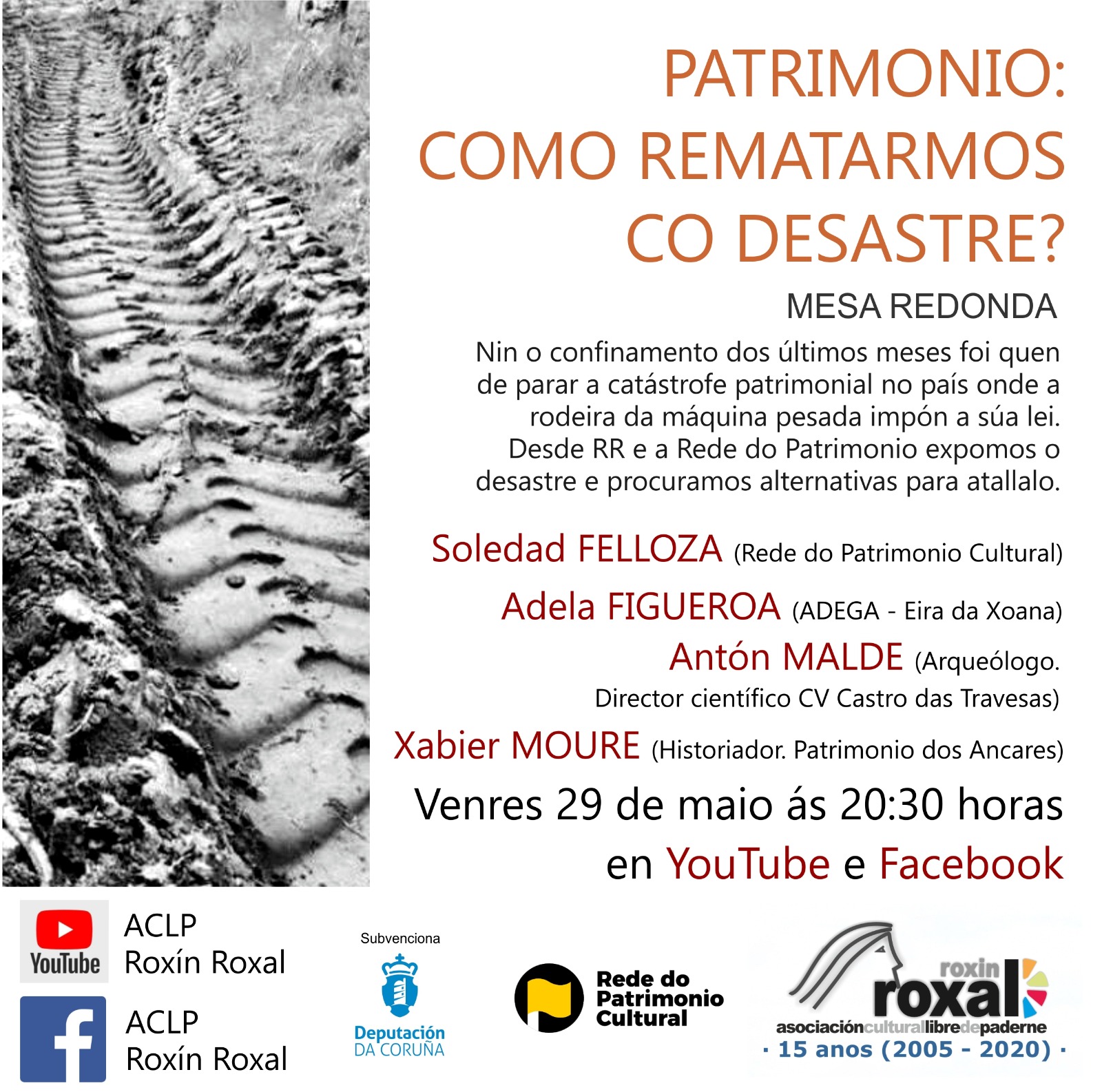 PATRIMONIO:
COMO REMATARMOS
CO DESASTRE?

MESA REDONDA

Nin o confinamento dos últimos meses foi quen de parar a catástrofe patrimonial no país onde a rodeira da máquina pesada impón a súa lei. Desde RR e a Rede do Patrimonio expomos o desastre e procuramos alternativas para atallalo.

Soledad FELLOZA (Rede do Patrimonio Cultural)

Adela FIGUEROA (ADEGA - Eira da Xoana)

Antón MALDE (Arqueólogo. Director científico CV Castro das Travesas)

Xabier MOURE (Historiador. Patrimonio dos Ancares)

Venres 29 de maio ás 20:30 horas
en YouTube e Facebook

YouTube
ACLP
Roxín Roxal

ACLP
Roxín Roxal

Subvenciona
Deputación
DA CORUÑA

Rede do
Patrimonio
Cultural

roxin
roxal
asociaciónculturallibredepaderne
· 15 anos (2005 - 2020) ·